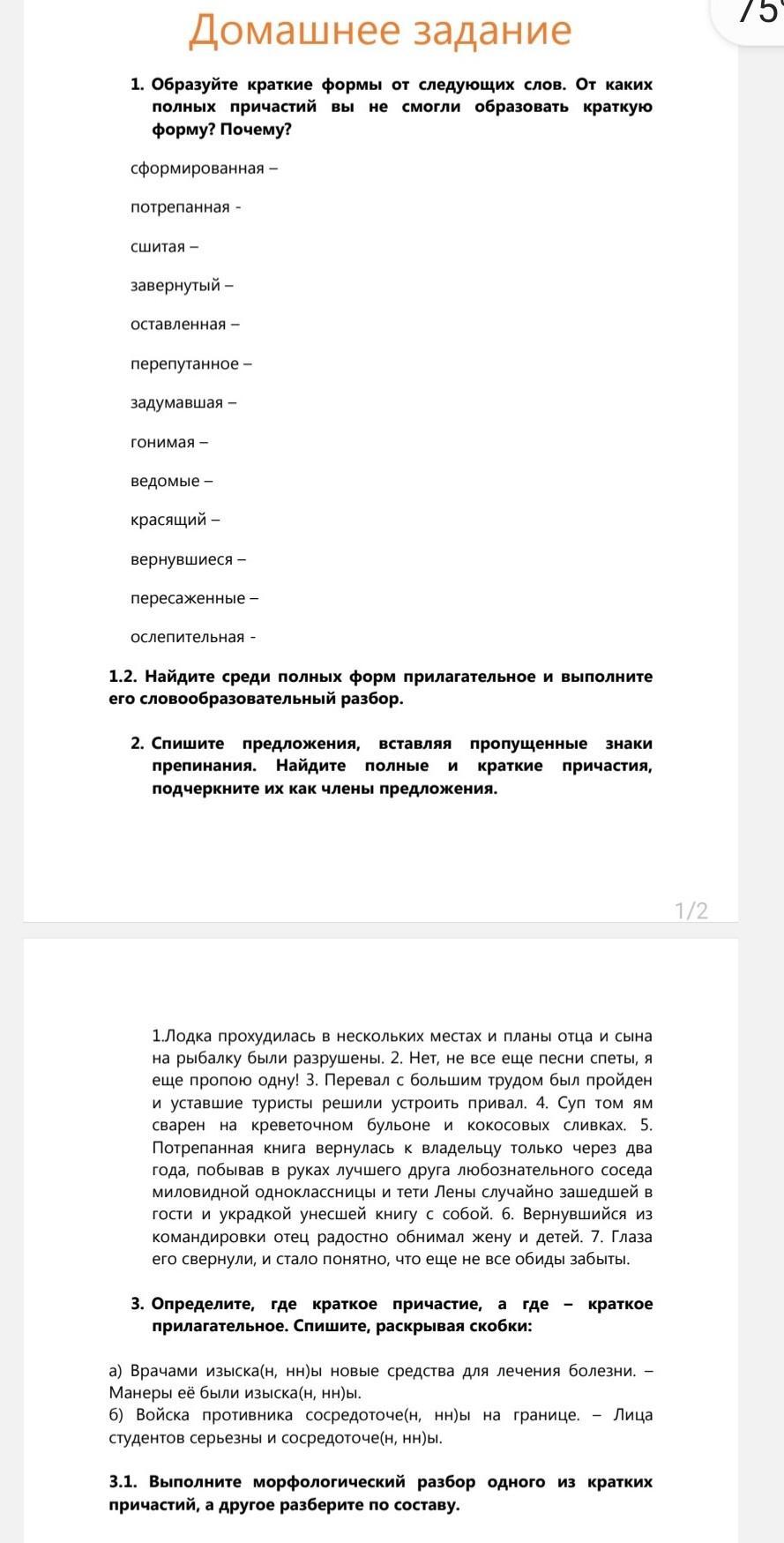 75

Домашнее задание

1. Образуйте краткие формы от следующих слов. От каких полных причастий вы не смогли образовать краткую форму? Почему?

сформированная –

потрепанная -

сшитая –

завернутый –

оставленная –

перепутанное –

задумавшая –

гонимая –

ведомые –

красящий –

вернувшиеся –

пересаженные –

ослепительная -

1.2. Найдите среди полных форм прилагательное и выполните его словообразовательный разбор.

2. Спишите предложения, вставляя пропущенные знаки препинания. Найдите полные и краткие причастия, подчеркните их как члены предложения.

1/2

1.Лодка прохудилась в нескольких местах и планы отца и сына на рыбалку были разрушены. 2. Нет, не все еще песни спеты, я еще пропою одну! 3. Перевал с большим трудом был пройден и уставшие туристы решили устроить привал. 4. Суп том ям сварен на креветочном бульоне и кокосовых сливках. 5. Потрепанная книга вернулась к владельцу только через два года, побывав в руках лучшего друга любознательного соседа миловидной одноклассницы и тети Лены случайно зашедшей в гости и украдкой унесшей книгу с собой. 6. Вернувшийся из командировки отец радостно обнимал жену и детей. 7. Глаза его свернули, и стало понятно, что еще не все обиды забыты.

3. Определите, где краткое причастие, а где – краткое прилагательное. Спишите, раскрывая скобки:

а) Врачами изыска(н, нн)ы новые средства для лечения болезни. – Манеры её были изыска(н, нн)ы.
б) Войска противника сосредоточе(н, нн)ы на границе. – Лица студентов серьезны и сосредоточе(н, нн)ы.

3.1. Выполните морфологический разбор одного из кратких причастий, а другое разберите по составу.